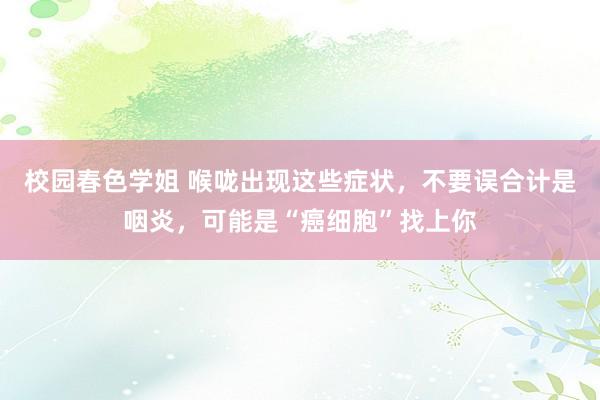 校园春色学姐 喉咙出现这些症状，不要误合计是咽炎，可能是“癌细胞”找上你